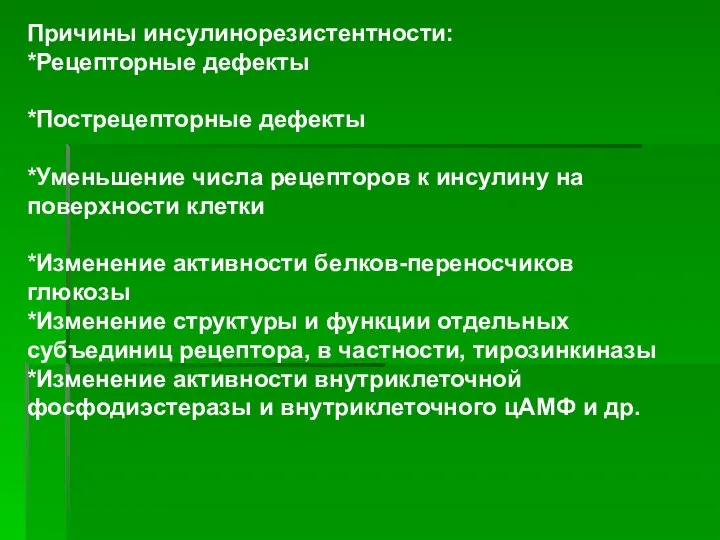 Причины инсулинорезистентности:
*Рецепторные дефекты

*Пострецепторные дефекты

*Уменьшение числа рецепторов к инсулину на поверхности клетки

*Изменение активности белков-переносчиков глюкозы
*Изменение структуры и функции отдельных субъединиц рецептора, в частности, тирозинкиназы
*Изменение активности внутриклеточной фосфодиэстеразы и внутриклеточного цАМФ и др.